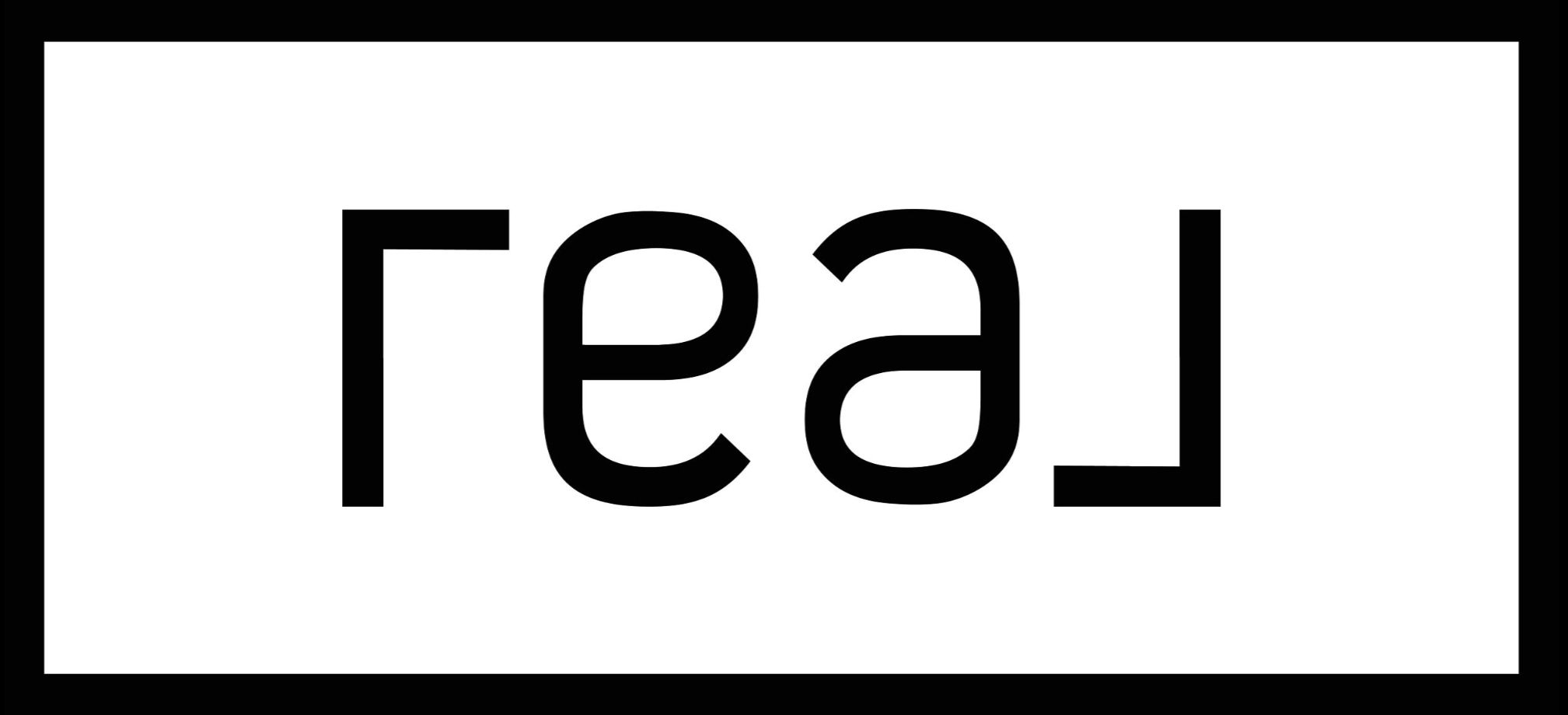 real